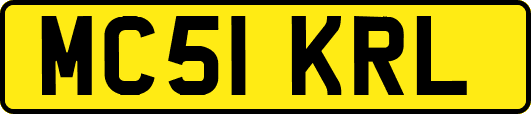 MC51 KRL